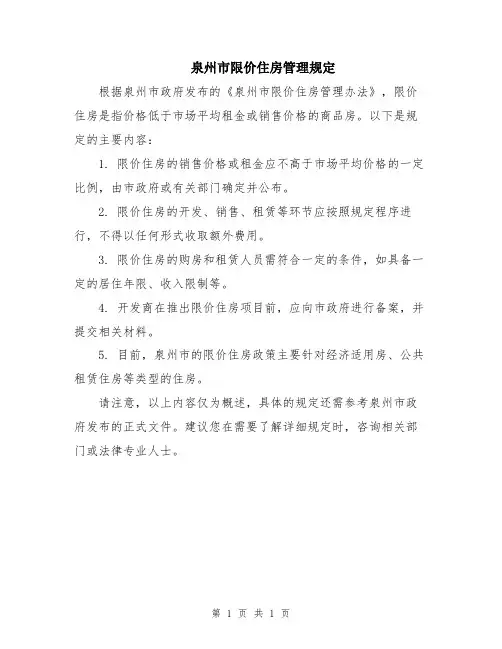 泉州市限价住房管理规定

根据泉州市政府发布的《泉州市限价住房管理办法》，限价住房是指价格低于市场平均租金或销售价格的商品房。以下是规定的主要内容：

1. 限价住房的销售价格或租金应不高于市场平均价格的一定比例，由市政府或有关部门确定并公布。

2. 限价住房的开发、销售、租赁等环节应按照规定程序进行，不得以任何形式收取额外费用。

3. 限价住房的购房和租赁人员需符合一定的条件，如具备一定的居住年限、收入限制等。

4. 开发商在推出限价住房项目前，应向市政府进行备案，并提交相关材料。

5. 目前，泉州市的限价住房政策主要针对经济适用房、公共租赁住房等类型的住房。

请注意，以上内容仅为概述，具体的规定还需参考泉州市政府发布的正式文件。建议您在需要了解详细规定时，咨询相关部门或法律专业人士。

第 1 页 共 1 页